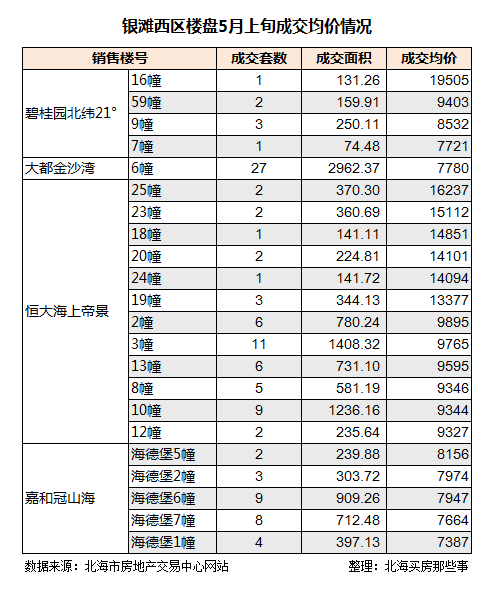 银滩西区楼盘5月上旬成交均价情况

| 销售楼号 | | 成交套数 | 成交面积 | 成交均价 |
|---|---|---|---|---|
| 碧桂园北纬21° | 16幢 | 1 | 131.26 | 19505 |
| | 59幢 | 2 | 159.91 | 9403 |
| | 9幢 | 3 | 250.11 | 8532 |
| | 7幢 | 1 | 74.48 | 7721 |
| 大都金沙湾 | 6幢 | 27 | 2962.37 | 7780 |
| 恒大海上帝景 | 25幢 | 2 | 370.30 | 16237 |
| | 23幢 | 2 | 360.69 | 15112 |
| | 18幢 | 1 | 141.11 | 14851 |
| | 20幢 | 2 | 224.81 | 14101 |
| | 24幢 | 1 | 141.72 | 14094 |
| | 19幢 | 3 | 344.13 | 13377 |
| | 2幢 | 6 | 780.24 | 9895 |
| | 3幢 | 11 | 1408.32 | 9765 |
| | 13幢 | 6 | 731.10 | 9595 |
| | 8幢 | 5 | 581.19 | 9346 |
| | 10幢 | 9 | 1236.16 | 9344 |
| | 12幢 | 2 | 235.64 | 9327 |
| 嘉和冠山海 | 海德堡5幢 | 2 | 239.88 | 8156 |
| | 海德堡2幢 | 3 | 303.72 | 7974 |
| | 海德堡6幢 | 9 | 909.26 | 7947 |
| | 海德堡7幢 | 8 | 712.48 | 7664 |
| | 海德堡1幢 | 4 | 397.13 | 7387 |

数据来源：北海市房地产交易中心网站　　整理：北海买房那些事